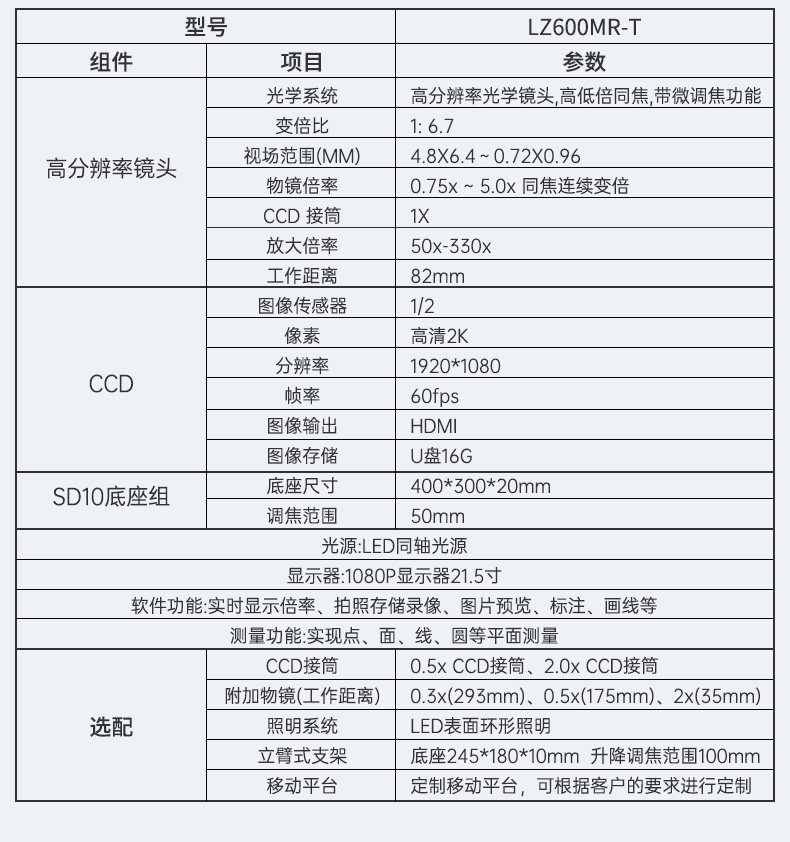 | 型号 | | LZ600MR-T |
|---|---|---|
| 组件 | 项目 | 参数 |
| 高分辨率镜头 | 光学系统 | 高分辨率光学镜头,高低倍同焦,带微调焦功能 |
| | 变倍比 | 1: 6.7 |
| | 视场范围(MM) | 4.8X6.4 ~ 0.72X0.96 |
| | 物镜倍率 | 0.75x ~ 5.0x 同焦连续变倍 |
| | CCD 接筒 | 1X |
| | 放大倍率 | 50x-330x |
| | 工作距离 | 82mm |
| CCD | 图像传感器 | 1/2 |
| | 像素 | 高清2K |
| | 分辨率 | 1920*1080 |
| | 帧率 | 60fps |
| | 图像输出 | HDMI |
| | 图像存储 | U盘16G |
| SD10底座组 | 底座尺寸 | 400*300*20mm |
| | 调焦范围 | 50mm |
| 光源:LED同轴光源 | | |
| 显示器:1080P显示器21.5寸 | | |
| 软件功能:实时显示倍率、拍照存储录像、图片预览、标注、画线等 | | |
| 测量功能:实现点、面、线、圆等平面测量 | | |
| 选配 | CCD接筒 | 0.5x CCD接筒、2.0x CCD接筒 |
| | 附加物镜(工作距离) | 0.3x(293mm)、0.5x(175mm)、2x(35mm) |
| | 照明系统 | LED表面环形照明 |
| | 立臂式支架 | 底座245*180*10mm 升降调焦范围100mm |
| | 移动平台 | 定制移动平台，可根据客户的要求进行定制 |